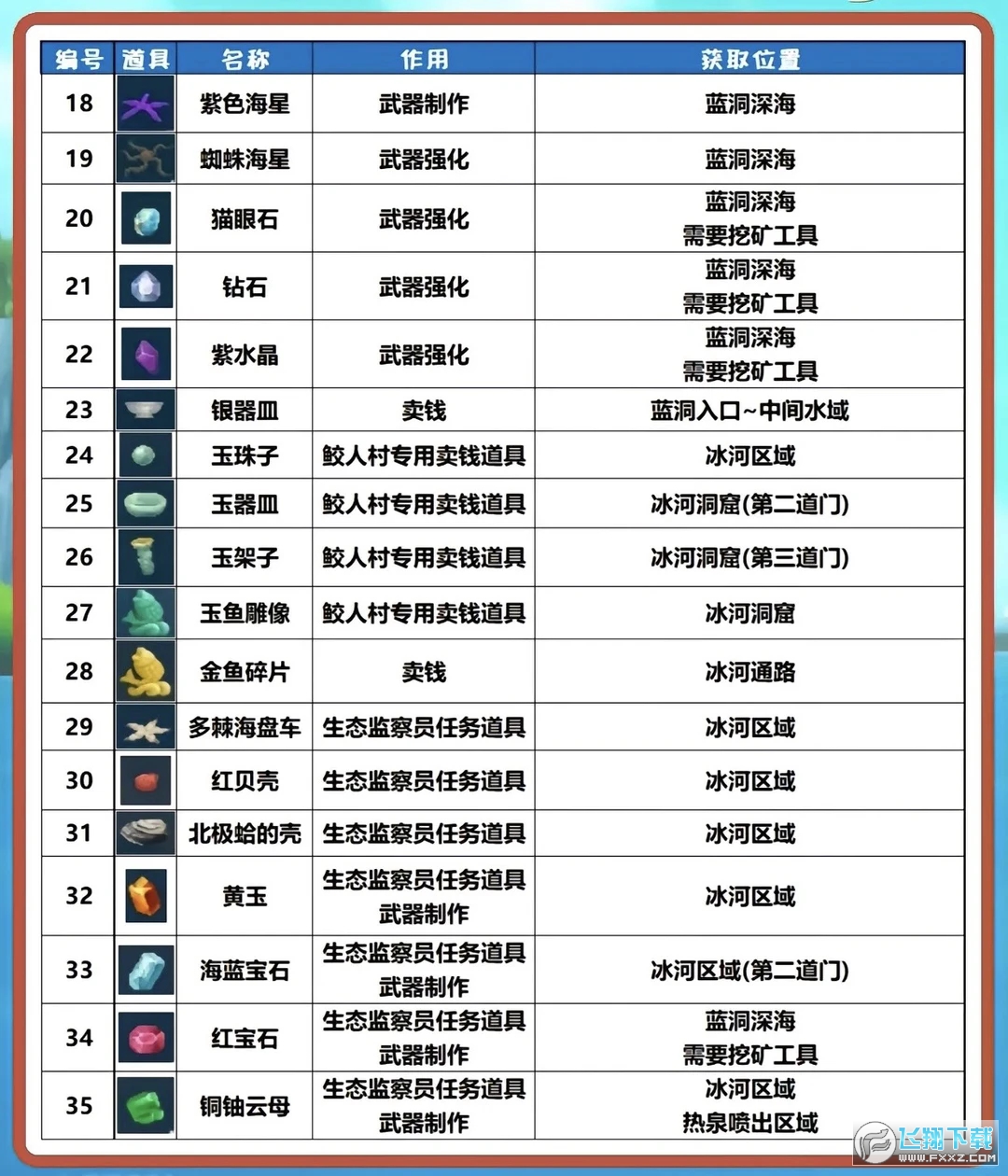 | 编号 | 道具 | 名称 | 作用 | 获取位置 |
|---|---|---|---|---|
| 18 | | 紫色海星 | 武器制作 | 蓝洞深海 |
| 19 | | 蜘蛛海星 | 武器强化 | 蓝洞深海 |
| 20 | | 猫眼石 | 武器强化 | 蓝洞深海 需要挖矿工具 |
| 21 | | 钻石 | 武器强化 | 蓝洞深海 需要挖矿工具 |
| 22 | | 紫水晶 | 武器强化 | 蓝洞深海 需要挖矿工具 |
| 23 | | 银器皿 | 卖钱 | 蓝洞入口~中间水域 |
| 24 | | 玉珠子 | 鲛人村专用卖钱道具 | 冰河区域 |
| 25 | | 玉器皿 | 鲛人村专用卖钱道具 | 冰河洞窟(第二道门) |
| 26 | | 玉架子 | 鲛人村专用卖钱道具 | 冰河洞窟(第三道门) |
| 27 | | 玉鱼雕像 | 鲛人村专用卖钱道具 | 冰河洞窟 |
| 28 | | 金鱼碎片 | 卖钱 | 冰河通路 |
| 29 | | 多棘海盘车 | 生态监察员任务道具 | 冰河区域 |
| 30 | | 红贝壳 | 生态监察员任务道具 | 冰河区域 |
| 31 | | 北极蛤的壳 | 生态监察员任务道具 | 冰河区域 |
| 32 | | 黄玉 | 生态监察员任务道具 武器制作 | 冰河区域 |
| 33 | | 海蓝宝石 | 生态监察员任务道具 武器制作 | 冰河区域(第二道门) |
| 34 | | 红宝石 | 生态监察员任务道具 武器制作 | 蓝洞深海 需要挖矿工具 |
| 35 | | 铜铀云母 | 生态监察员任务道具 武器制作 | 冰河区域 热泉喷出区域 |

飞翔下载
WWW.FXXZ.COM